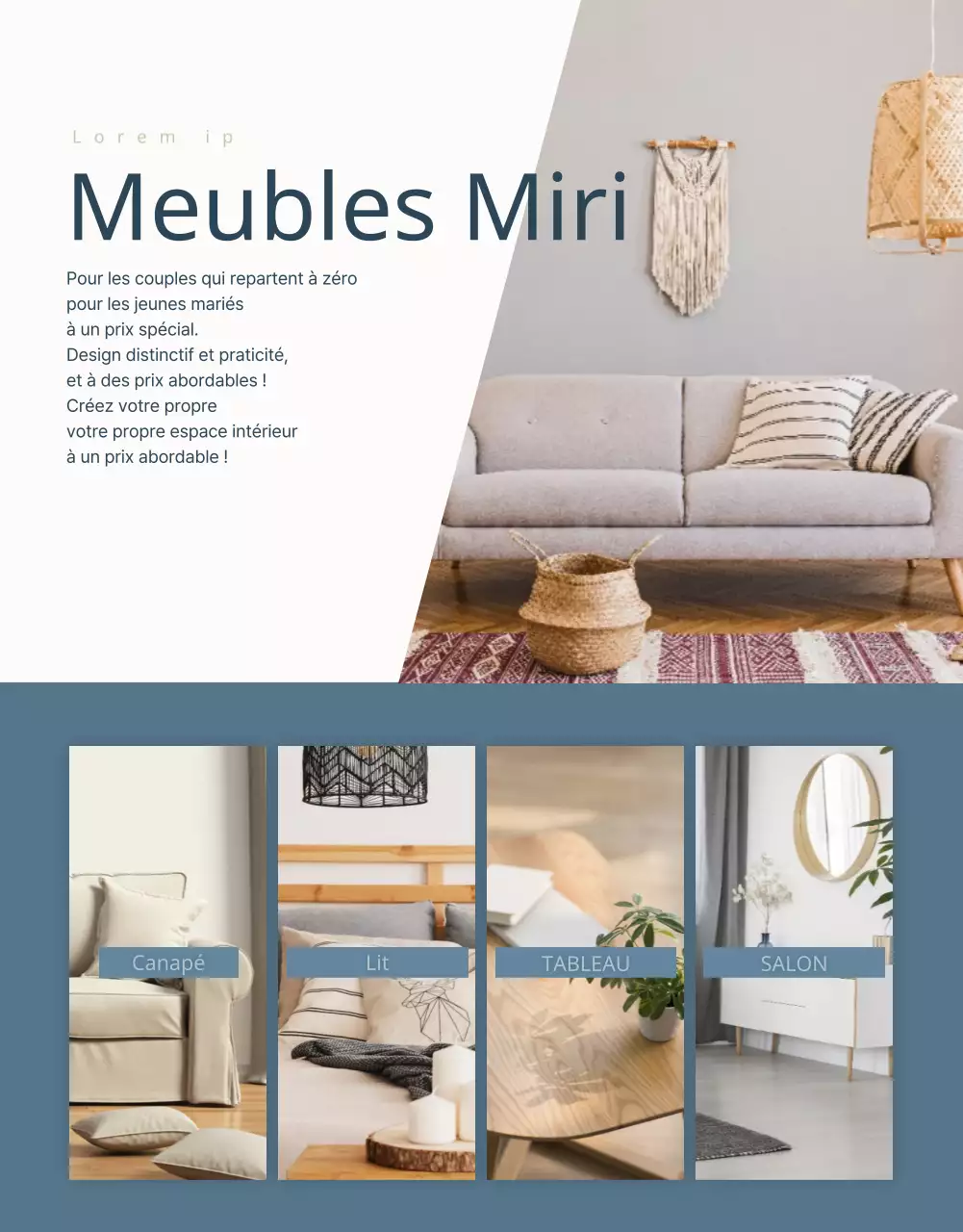 Lorem ip

Meubles Miri

Pour les couples qui repartent à zéro
pour les jeunes mariés
à un prix spécial.
Design distinctif et praticité,
et à des prix abordables !
Créez votre propre
votre propre espace intérieur
à un prix abordable !

Canapé

Lit

TABLEAU

SALON